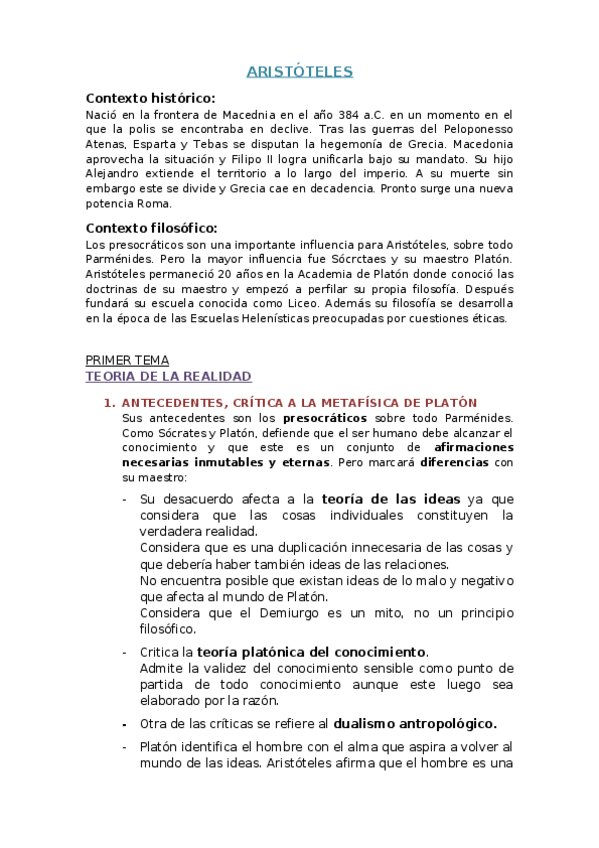 ARISTÓTELES

Contexto histórico:
Nació en la frontera de Macednia en el año 384 a.C. en un momento en el que la polis se encontraba en declive. Tras las guerras del Peloponesso Atenas, Esparta y Tebas se disputan la hegemonía de Grecia. Macedonia aprovecha la situación y Filipo II logra unificarla bajo su mandato. Su hijo Alejandro extiende el territorio a lo largo del imperio. A su muerte sin embargo este se divide y Grecia cae en decadencia. Pronto surge una nueva potencia Roma.

Contexto filosófico:
Los presocráticos son una importante influencia para Aristóteles, sobre todo Parménides. Pero la mayor influencia fue Sócrctaes y su maestro Platón. Aristóteles permaneció 20 años en la Academia de Platón donde conoció las doctrinas de su maestro y empezó a perfilar su propia filosofía. Después fundará su escuela conocida como Liceo. Además su filosofía se desarrolla en la época de las Escuelas Helenísticas preocupadas por cuestiones éticas.

PRIMER TEMA
TEORIA DE LA REALIDAD

1. ANTECEDENTES, CRÍTICA A LA METAFÍSICA DE PLATÓN
Sus antecedentes son los presocráticos sobre todo Parménides. Como Sócrates y Platón, defiende que el ser humano debe alcanzar el conocimiento y que este es un conjunto de afirmaciones necesarias inmutables y eternas. Pero marcará diferencias con su maestro:

- Su desacuerdo afecta a la teoría de las ideas ya que considera que las cosas individuales constituyen la verdadera realidad.
Considera que es una duplicación innecesaria de las cosas y que debería haber también ideas de las relaciones.
No encuentra posible que existan ideas de lo malo y negativo que afecta al mundo de Platón.
Considera que el Demiurgo es un mito, no un principio filosófico.

- Critica la teoría platónica del conocimiento.
Admite la validez del conocimiento sensible como punto de partida de todo conocimiento aunque este luego sea elaborado por la razón.

- Otra de las críticas se refiere al dualismo antropológico.

- Platón identifica el hombre con el alma que aspira a volver al mundo de las ideas. Aristóteles afirma que el hombre es una